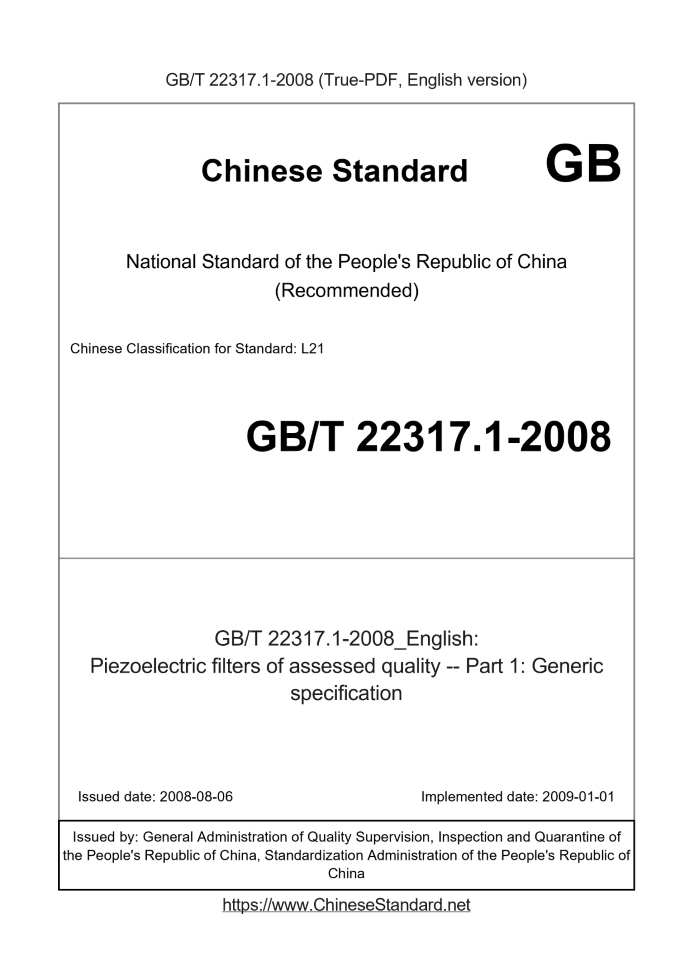 GB/T 22317.1-2008 (True-PDF, English version)

Chinese Standard GB

National Standard of the People's Republic of China (Recommended)

Chinese Classification for Standard: L21

GB/T 22317.1-2008

GB/T 22317.1-2008_English: Piezoelectric filters of assessed quality -- Part 1: Generic specification

Issued date: 2008-08-06

Implemented date: 2009-01-01

Issued by: General Administration of Quality Supervision, Inspection and Quarantine of the People's Republic of China, Standardization Administration of the People's Republic of China

https://www.ChineseStandard.net